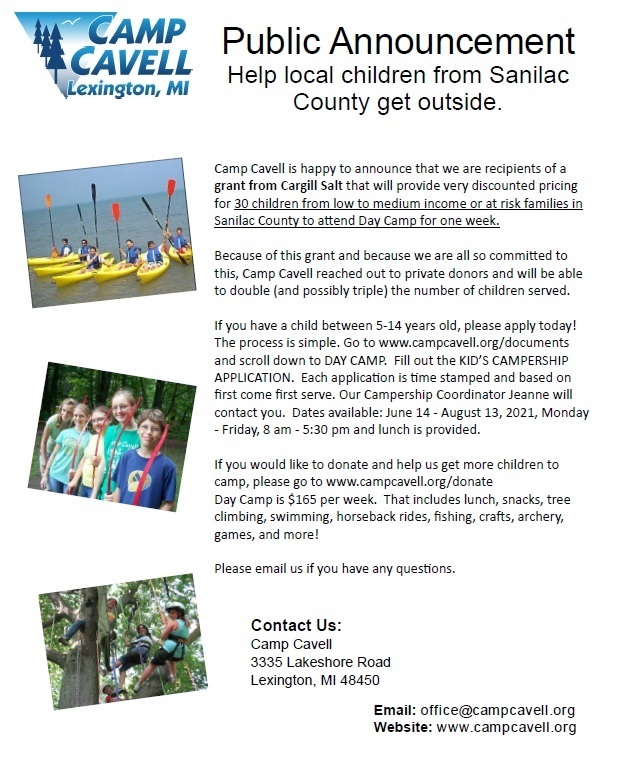 CAMP CAVELL Lexington, MI

Public Announcement
Help local children from Sanilac County get outside.

Camp Cavell is happy to announce that we are recipients of a grant from Cargill Salt that will provide very discounted pricing for 30 children from low to medium income or at risk families in Sanilac County to attend Day Camp for one week.

Because of this grant and because we are all so committed to this, Camp Cavell reached out to private donors and will be able to double (and possibly triple) the number of children served.

If you have a child between 5-14 years old, please apply today! The process is simple. Go to www.campcavell.org/documents and scroll down to DAY CAMP. Fill out the KID'S CAMPERSHIP APPLICATION. Each application is time stamped and based on first come first serve. Our Campership Coordinator Jeanne will contact you. Dates available: June 14 - August 13, 2021, Monday - Friday, 8 am - 5:30 pm and lunch is provided.

If you would like to donate and help us get more children to camp, please go to www.campcavell.org/donate
Day Camp is $165 per week. That includes lunch, snacks, tree climbing, swimming, horseback rides, fishing, crafts, archery, games, and more!

Please email us if you have any questions.

Contact Us:
Camp Cavell
3335 Lakeshore Road
Lexington, MI 48450

Email: office@campcavell.org
Website: www.campcavell.org